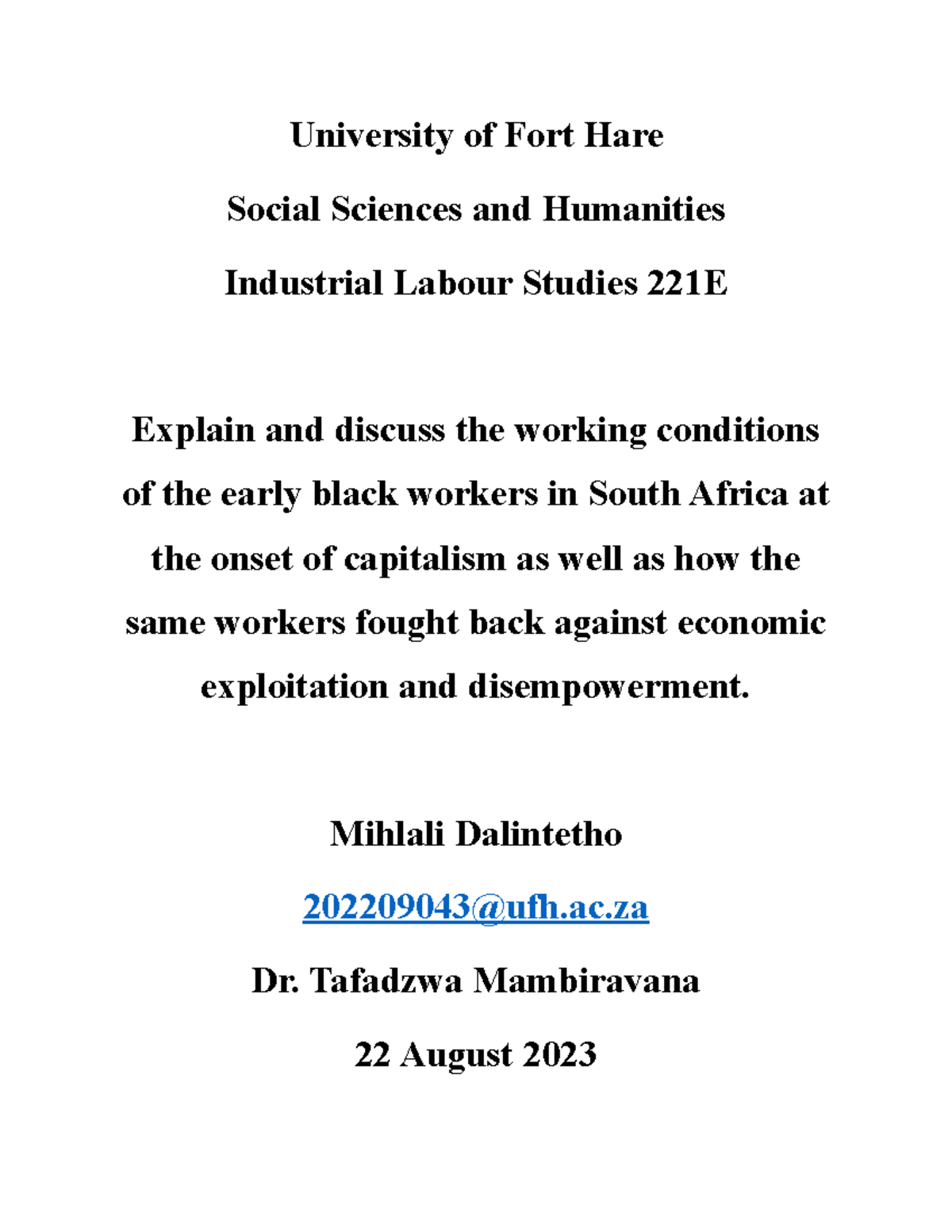 University of Fort Hare

Social Sciences and Humanities

Industrial Labour Studies 221E

Explain and discuss the working conditions of the early black workers in South Africa at the onset of capitalism as well as how the same workers fought back against economic exploitation and disempowerment.

Mihlali Dalintetho

202209043@ufh.ac.za

Dr. Tafadzwa Mambiravana

22 August 2023